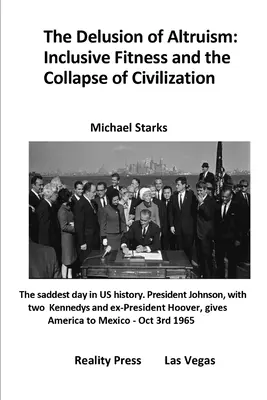 The Delusion of Altruism: Inclusive Fitness and the Collapse of Civilization

Michael Starks

The saddest day in US history. President Johnson, with two Kennedys and ex-President Hoover, gives America to Mexico - Oct 3rd 1965

Reality Press Las Vegas